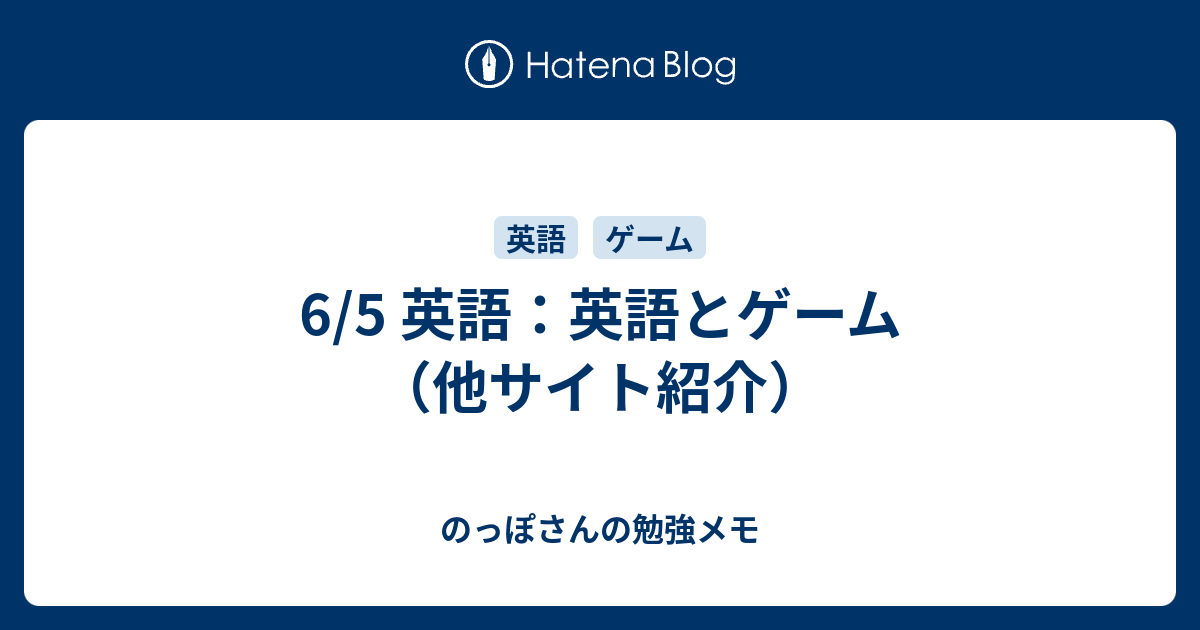 Hatena Blog

英語 ゲーム

6/5 英語：英語とゲーム（他サイト紹介）

のっぽさんの勉強メモ